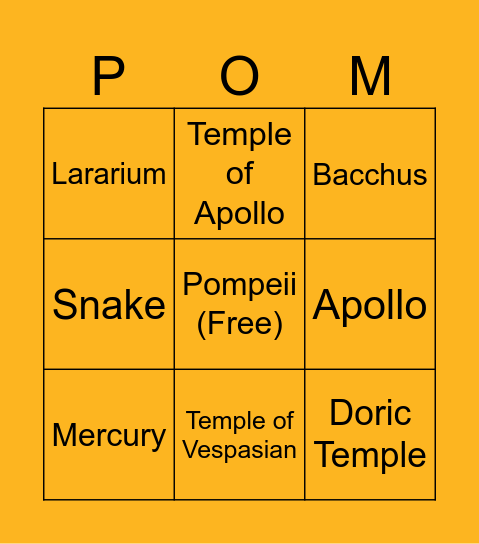 | P | O | M |
|---|---|---|
| Lararium | Temple of Apollo | Bacchus |
| Snake | Pompeii (Free) | Apollo |
| Mercury | Temple of Vespasian | Doric Temple |